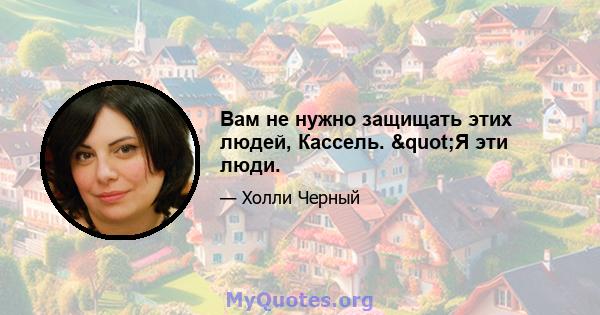 Вам не нужно защищать этих людей, Кассель. &quot;Я эти люди.

— Холли Черный

MyQuotes.org